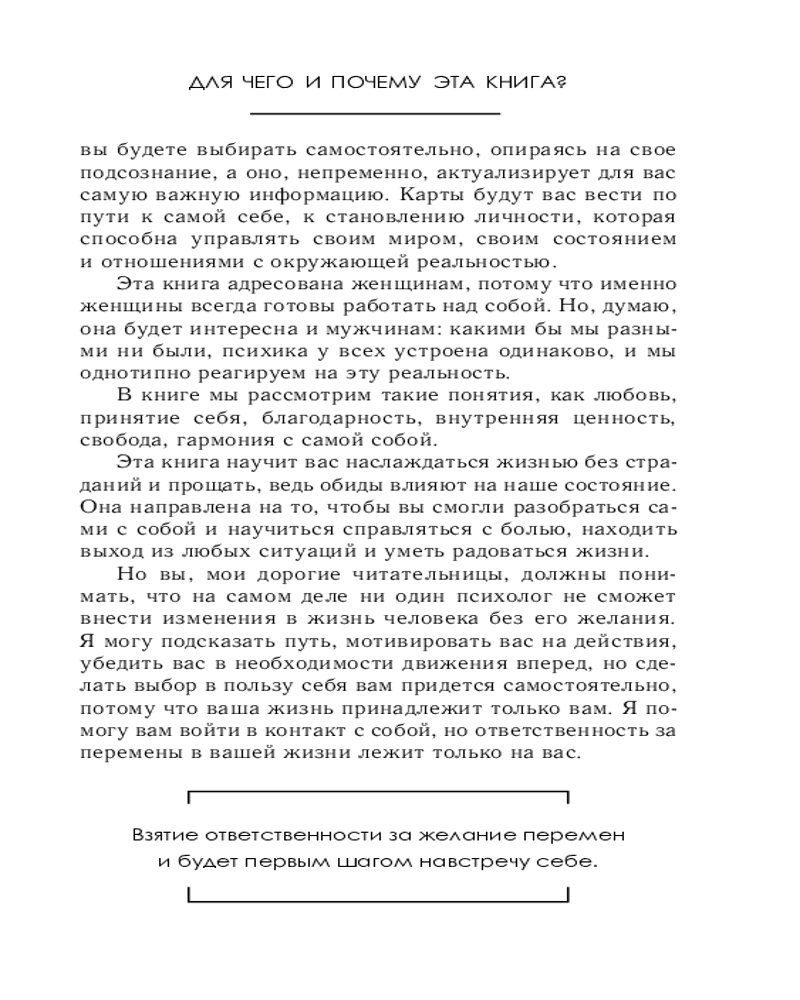 ДЛЯ ЧЕГО И ПОЧЕМУ ЭТА КНИГА?

вы будете выбирать самостоятельно, опираясь на свое подсознание, а оно, непременно, актуализирует для вас самую важную информацию. Карты будут вас вести по пути к самой себе, к становлению личности, которая способна управлять своим миром, своим состоянием и отношениями с окружающей реальностью.

Эта книга адресована женщинам, потому что именно женщины всегда готовы работать над собой. Но, думаю, она будет интересна и мужчинам: какими бы мы разными ни были, психика у всех устроена одинаково, и мы однотипно реагируем на эту реальность.

В книге мы рассмотрим такие понятия, как любовь, принятие себя, благодарность, внутренняя ценность, свобода, гармония с самой собой.

Эта книга научит вас наслаждаться жизнью без страданий и прощать, ведь обиды влияют на наше состояние. Она направлена на то, чтобы вы смогли разобраться сами с собой и научиться справляться с болью, находить выход из любых ситуаций и уметь радоваться жизни.

Но вы, мои дорогие читательницы, должны понимать, что на самом деле ни один психолог не сможет внести изменения в жизнь человека без его желания. Я могу подсказать путь, мотивировать вас на действия, убедить вас в необходимости движения вперед, но сделать выбор в пользу себя вам придется самостоятельно, потому что ваша жизнь принадлежит только вам. Я помогу вам войти в контакт с собой, но ответственность за перемены в вашей жизни лежит только на вас.

Взятие ответственности за желание перемен и будет первым шагом навстречу себе.